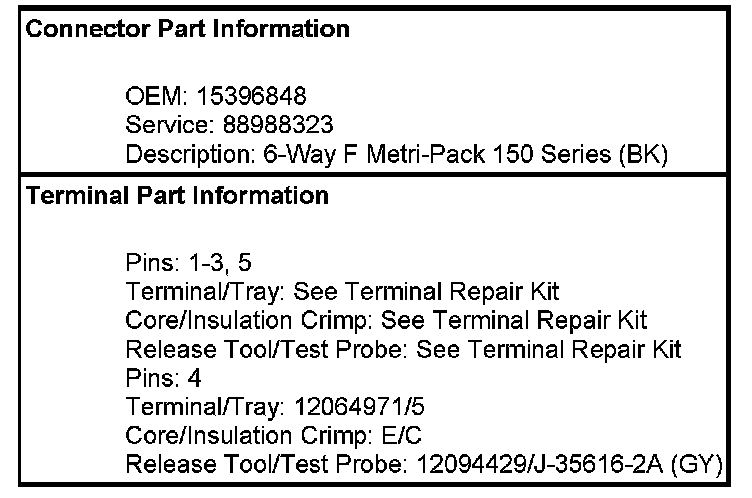 Connector Part Information

OEM: 15396848
Service: 88988323
Description: 6-Way F Metri-Pack 150 Series (BK)

Terminal Part Information

Pins: 1-3, 5
Terminal/Tray: See Terminal Repair Kit
Core/Insulation Crimp: See Terminal Repair Kit
Release Tool/Test Probe: See Terminal Repair Kit
Pins: 4
Terminal/Tray: 12064971/5
Core/Insulation Crimp: E/C
Release Tool/Test Probe: 12094429/J-35616-2A (GY)